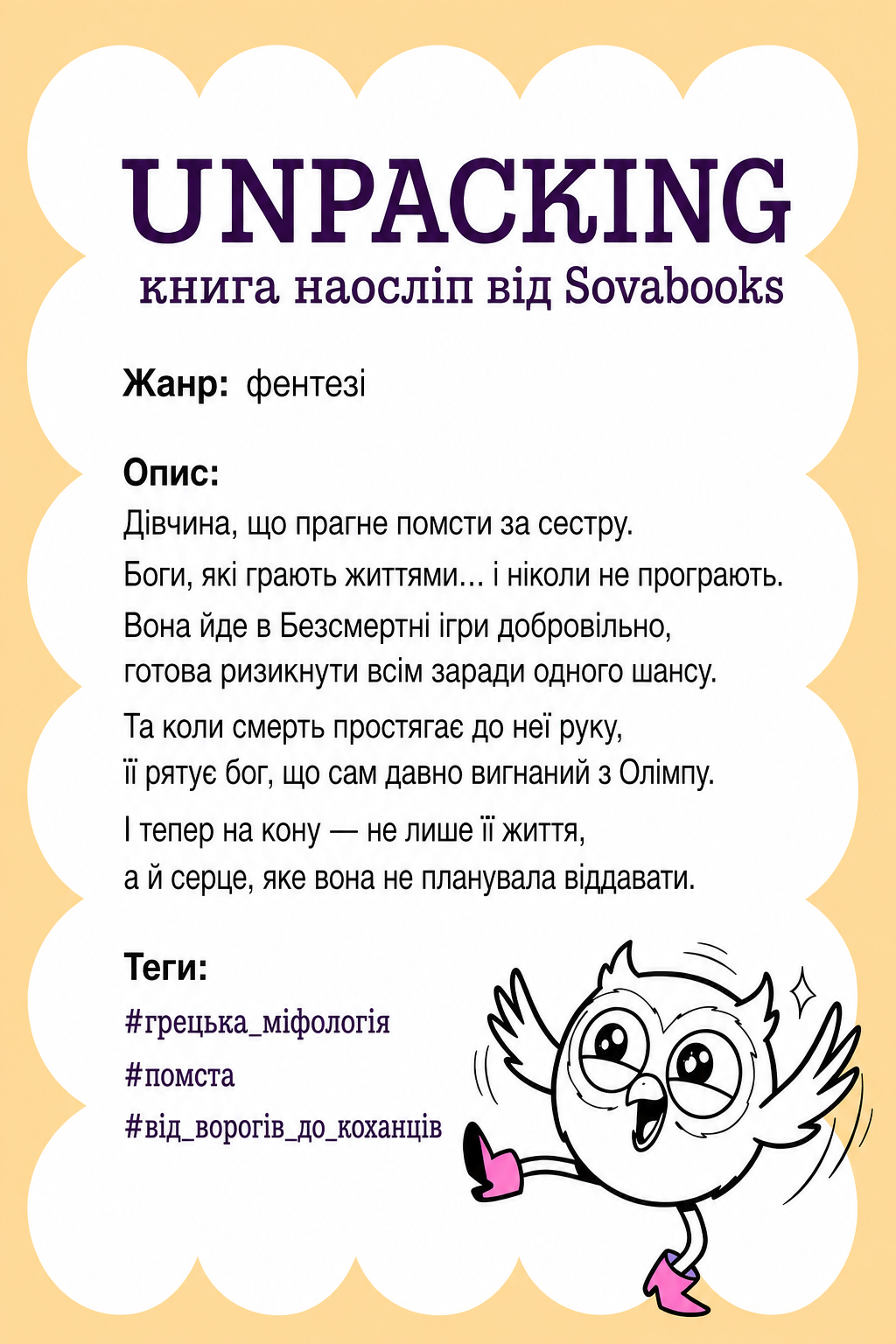 UNPACKING
книга наосліп від Sovabooks

Жанр: фентезі

Опис:
Дівчина, що прагне помсти за сестру.

Боги, які грають життями… і ніколи не програють.

Вона йде в Безсмертні ігри добровільно, готова ризикнути всім заради одного шансу.

Та коли смерть простягає до неї руку, її рятує бог, що сам давно вигнаний з Олімпу.

І тепер на кону — не лише її життя, а й серце, яке вона не планувала віддавати.

Теги:
#грецька_міфологія
#помста
#від_ворогів_до_коханців